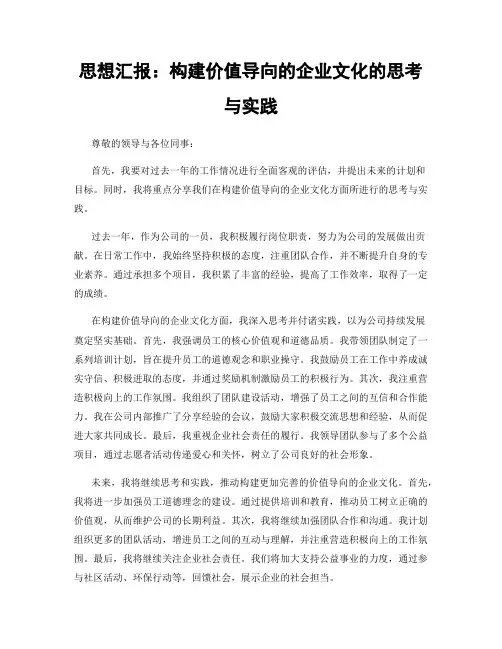 思想汇报：构建价值导向的企业文化的思考与实践

尊敬的领导与各位同事：

首先，我要对过去一年的工作情况进行全面客观的评估，并提出未来的计划和目标。同时，我将重点分享我们在构建价值导向的企业文化方面所进行的思考与实践。

过去一年，作为公司的一员，我积极履行岗位职责，努力为公司的发展做出贡献。在日常工作中，我始终坚持积极的态度，注重团队合作，并不断提升自身的专业素养。通过承担多个项目，我积累了丰富的经验，提高了工作效率，取得了一定的成绩。

在构建价值导向的企业文化方面，我深入思考并付诸实践，以为公司持续发展奠定坚实基础。首先，我强调员工的核心价值观和道德品质。我带领团队制定了一系列培训计划，旨在提升员工的道德观念和职业操守。我鼓励员工在工作中养成诚实守信、积极进取的态度，并通过奖励机制激励员工的积极行为。其次，我注重营造积极向上的工作氛围。我组织了团队建设活动，增强了员工之间的互信和合作能力。我在公司内部推广了分享经验的会议，鼓励大家积极交流思想和经验，从而促进大家共同成长。最后，我重视企业社会责任的履行。我领导团队参与了多个公益项目，通过志愿者活动传递爱心和关怀，树立了公司良好的社会形象。

未来，我将继续思考和实践，推动构建更加完善的价值导向的企业文化。首先，我将进一步加强员工道德理念的建设。通过提供培训和教育，推动员工树立正确的价值观，从而维护公司的长期利益。其次，我将继续加强团队合作和沟通。我计划组织更多的团队活动，增进员工之间的互动与理解，并注重营造积极向上的工作氛围。最后，我将继续关注企业社会责任。我们将加大支持公益事业的力度，通过参与社区活动、环保行动等，回馈社会，展示企业的社会担当。